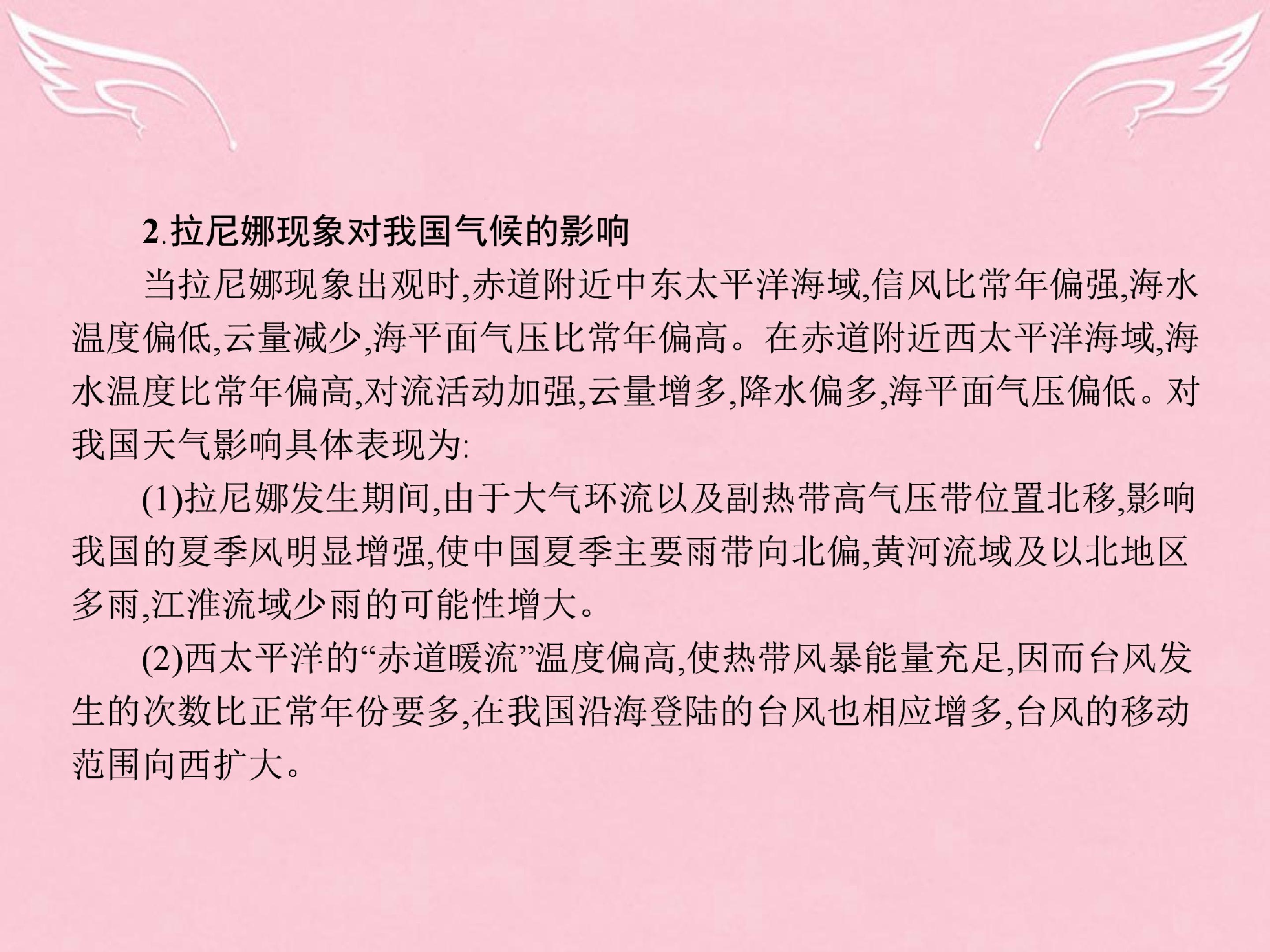 2.拉尼娜现象对我国气候的影响

当拉尼娜现象出观时,赤道附近中东太平洋海域,信风比常年偏强,海水温度偏低,云量减少,海平面气压比常年偏高。在赤道附近西太平洋海域,海水温度比常年偏高,对流活动加强,云量增多,降水偏多,海平面气压偏低。对我国天气影响具体表现为:

(1)拉尼娜发生期间,由于大气环流以及副热带高气压带位置北移,影响我国的夏季风明显增强,使中国夏季主要雨带向北偏,黄河流域及以北地区多雨,江淮流域少雨的可能性增大。

(2)西太平洋的“赤道暖流”温度偏高,使热带风暴能量充足,因而台风发生的次数比正常年份要多,在我国沿海登陆的台风也相应增多,台风的移动范围向西扩大。